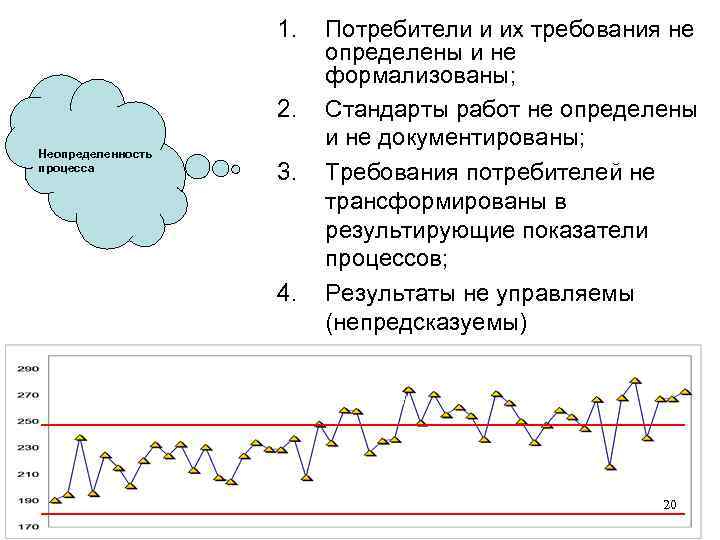 Неопределенность процесса

1. Потребители и их требования не определены и не формализованы;
2. Стандарты работ не определены и не документированы;
3. Требования потребителей не трансформированы в результирующие показатели процессов;
4. Результаты не управляемы (непредсказуемы)

290
270
250
230
210
190
170

20